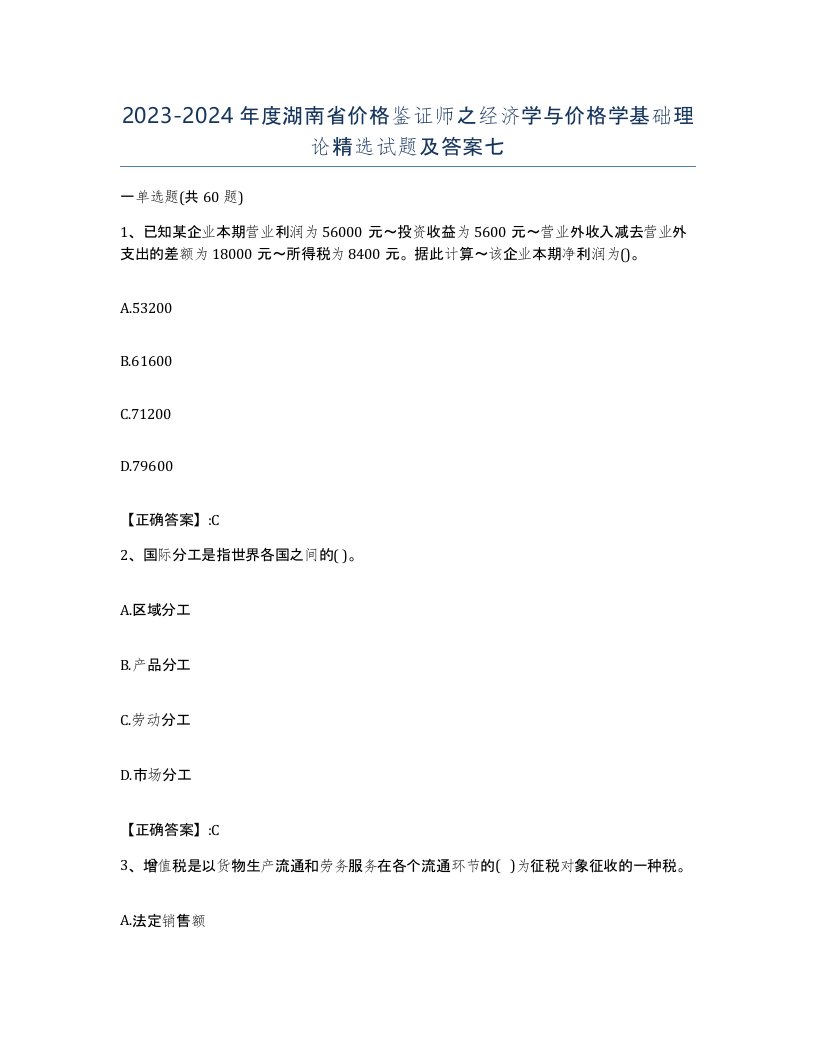 2023-2024年度湖南省价格鉴证师之经济学与价格学基础理论精选试题及答案七

一单选题(共60题)

1、已知某企业本期营业利润为56000元～投资收益为5600元～营业外收入减去营业外支出的差额为18000元～所得税为8400元。据此计算～该企业本期净利润为()。

A.53200

B.61600

C.71200

D.79600

【正确答案】:C

2、国际分工是指世界各国之间的( )。

A.区域分工

B.产品分工

C.劳动分工

D.市场分工

【正确答案】:C

3、增值税是以货物生产流通和劳务服务在各个流通环节的( )为征税对象征收的一种税。

A.法定销售额